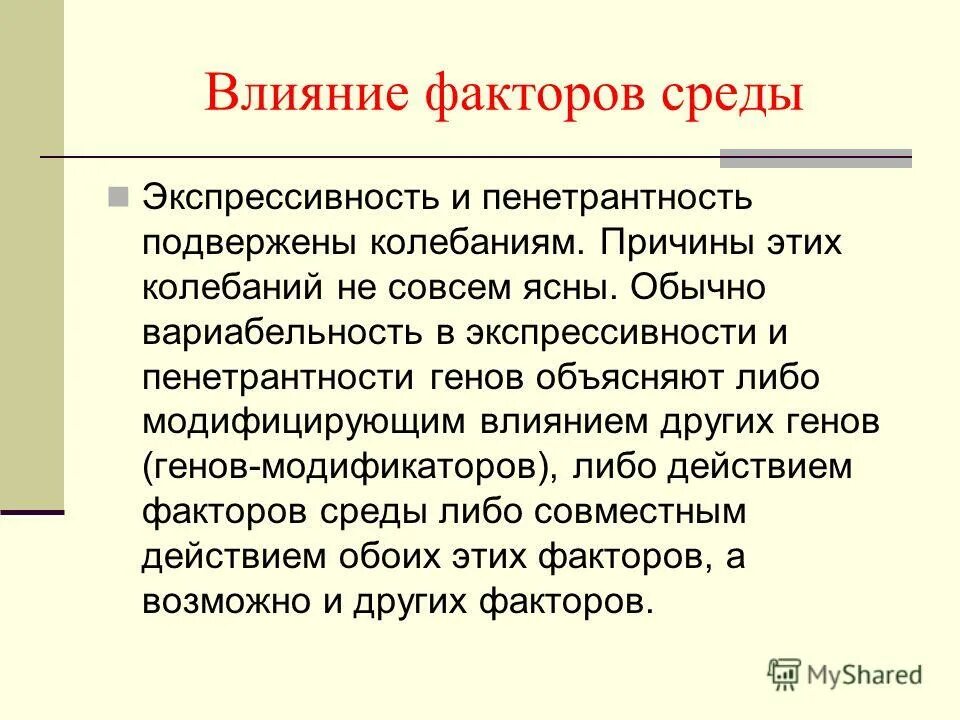 Влияние факторов среды

Экспрессивность и пенетрантность подвержены колебаниям. Причины этих колебаний не совсем ясны. Обычно вариабельность в экспрессивности и пенетрантности генов объясняют либо модифицирующим влиянием других генов (генов-модификаторов), либо действием факторов среды либо совместным действием обоих этих факторов, а возможно и других факторов.

MyShared